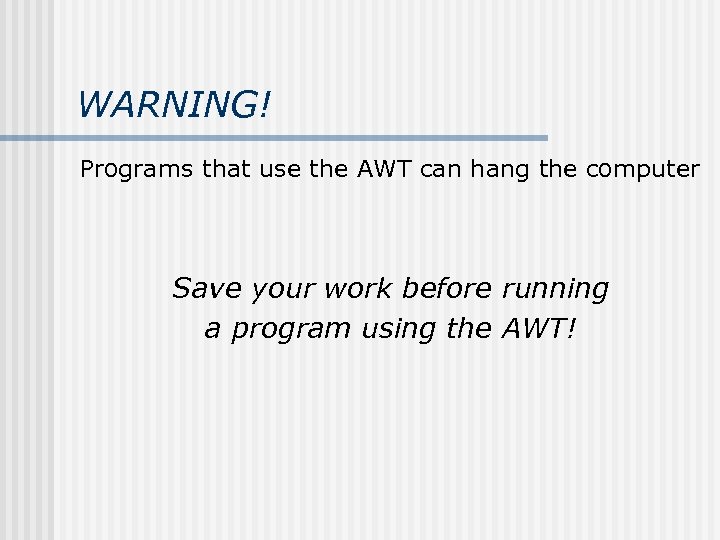 WARNING!

Programs that use the AWT can hang the computer

Save your work before running a program using the AWT!